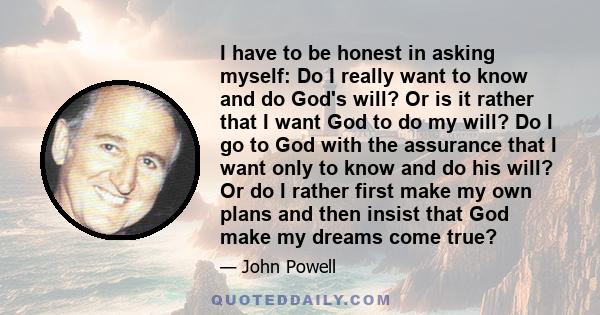 I have to be honest in asking myself: Do I really want to know and do God's will? Or is it rather that I want God to do my will? Do I go to God with the assurance that I want only to know and do his will? Or do I rather first make my own plans and then insist that God make my dreams come true?

— John Powell

QUOTEDDAILY.COM